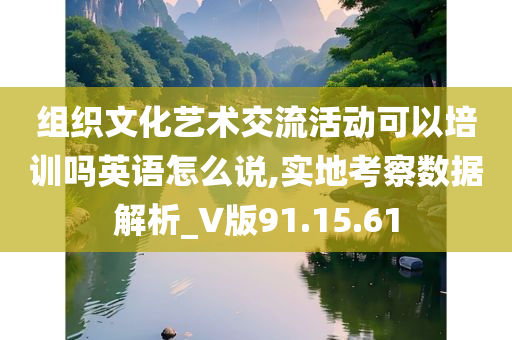 组织文化艺术交流活动可以培训吗英语怎么说,实地考察数据解析_V版91.15.61